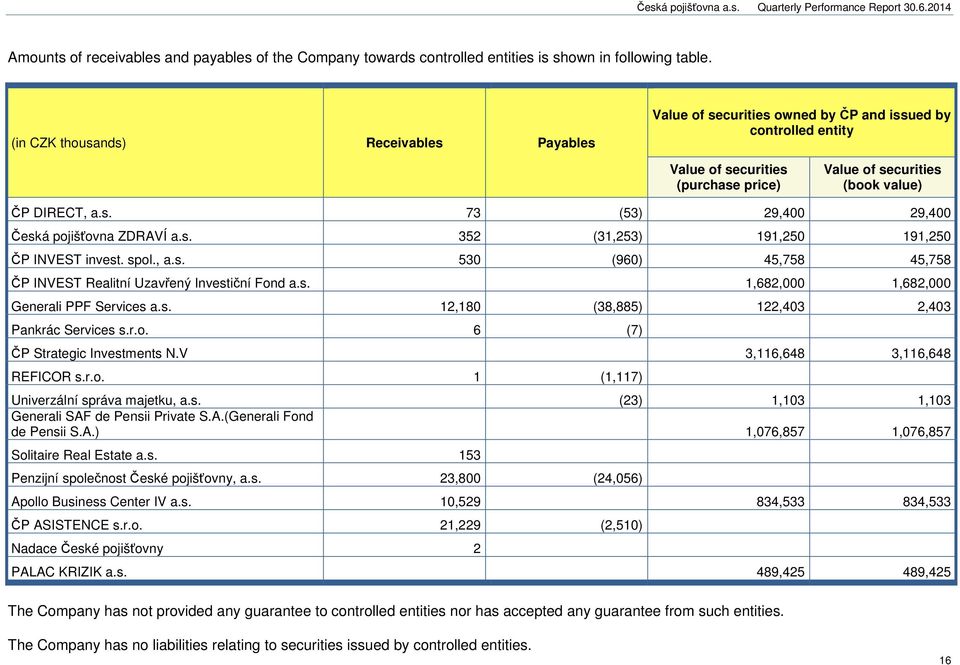 Česká pojišťovna a.s. Quarterly Performance Report 30.6.2014

Amounts of receivables and payables of the Company towards controlled entities is shown in following table.

| (in CZK thousands) | Receivables | Payables | Value of securities owned by ČP and issued by controlled entity: Value of securities (purchase price) | Value of securities owned by ČP and issued by controlled entity: Value of securities (book value) |
|---|---|---|---|---|
| ČP DIRECT, a.s. | 73 | (53) | 29,400 | 29,400 |
| Česká pojišťovna ZDRAVÍ a.s. | 352 | (31,253) | 191,250 | 191,250 |
| ČP INVEST invest. spol., a.s. | 530 | (960) | 45,758 | 45,758 |
| ČP INVEST Realitní Uzavřený Investiční Fond a.s. | | | 1,682,000 | 1,682,000 |
| Generali PPF Services a.s. | 12,180 | (38,885) | 122,403 | 2,403 |
| Pankrác Services s.r.o. | 6 | (7) | | |
| ČP Strategic Investments N.V | | | 3,116,648 | 3,116,648 |
| REFICOR s.r.o. | 1 | (1,117) | | |
| Univerzální správa majetku, a.s. | | (23) | 1,103 | 1,103 |
| Generali SAF de Pensii Private S.A.(Generali Fond de Pensii S.A.) | | | 1,076,857 | 1,076,857 |
| Solitaire Real Estate a.s. | 153 | | | |
| Penzijní společnost České pojišťovny, a.s. | 23,800 | (24,056) | | |
| Apollo Business Center IV a.s. | 10,529 | | 834,533 | 834,533 |
| ČP ASISTENCE s.r.o. | 21,229 | (2,510) | | |
| Nadace České pojišťovny | 2 | | | |
| PALAC KRIZIK a.s. | | | 489,425 | 489,425 |

The Company has not provided any guarantee to controlled entities nor has accepted any guarantee from such entities.

The Company has no liabilities relating to securities issued by controlled entities.

16